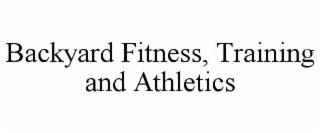 Backyard Fitness, Training and Athletics